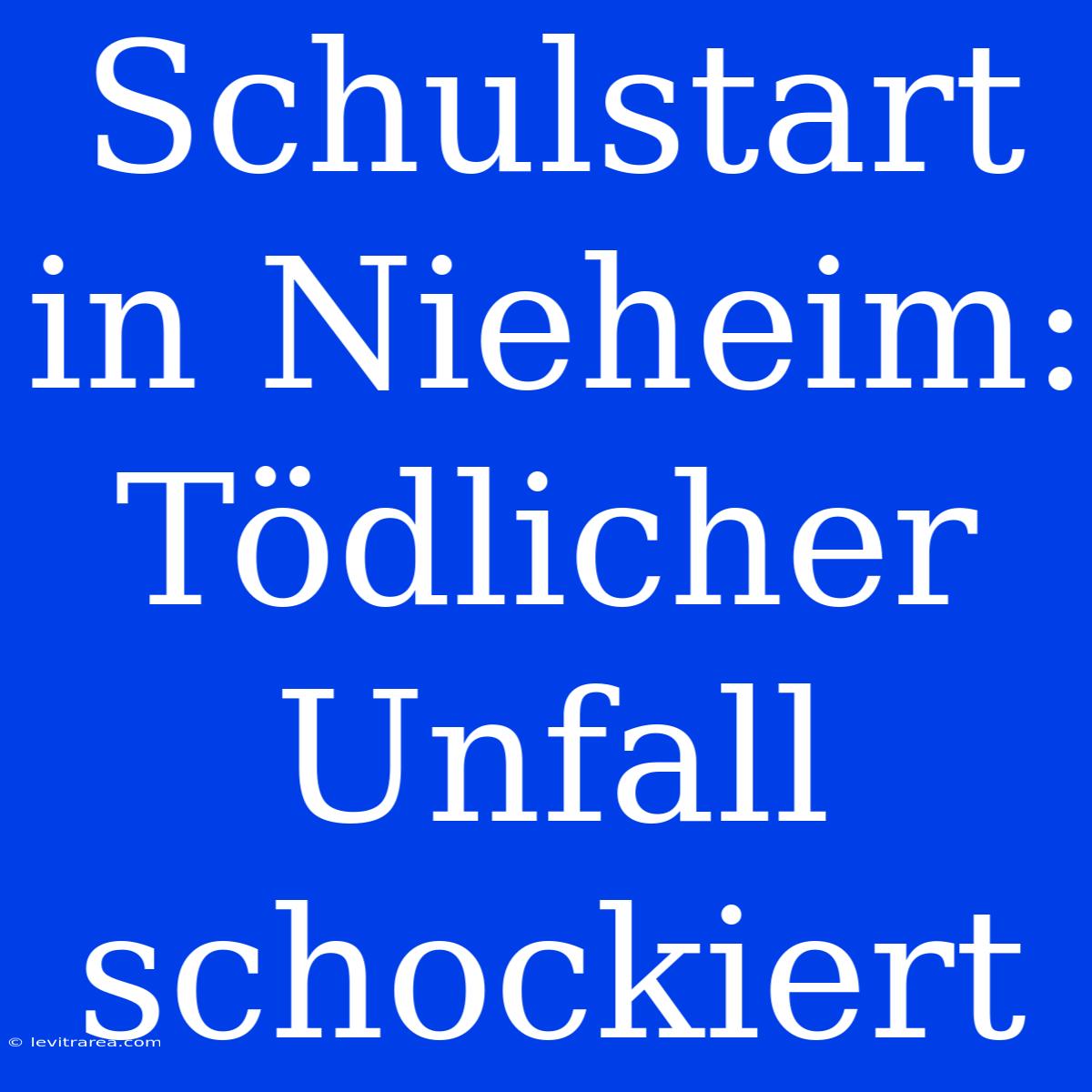 Schulstart in Nieheim: Tödlicher Unfall schockiert

© levitrarea.com